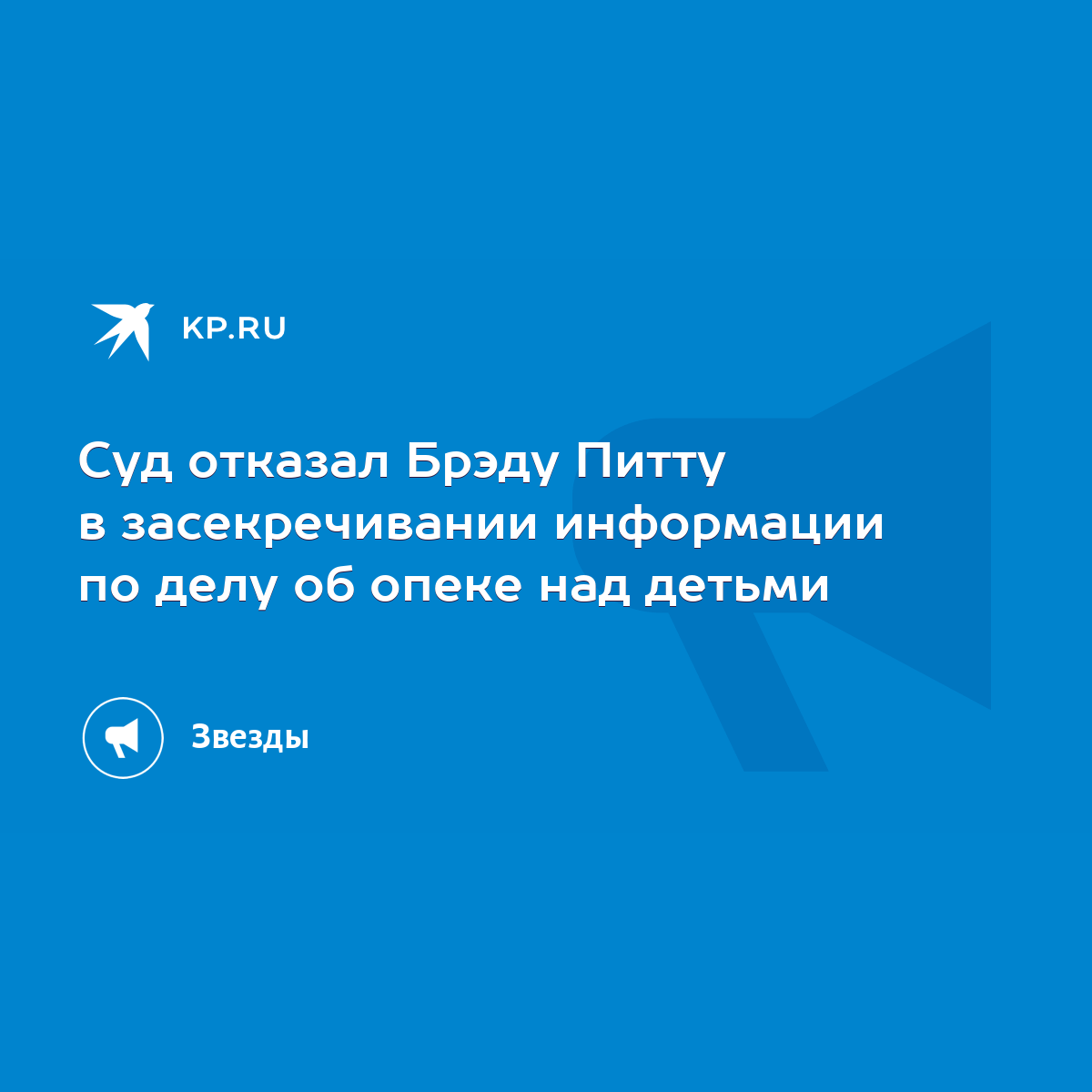 KP.RU

Суд отказал Брэду Питту в засекречивании информации по делу об опеке над детьми

Звезды